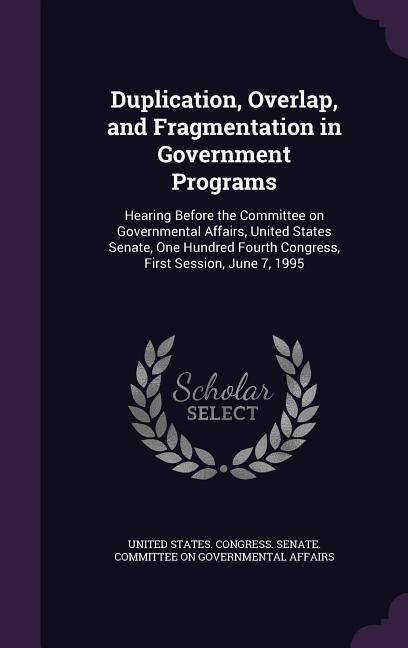 Duplication, Overlap, and Fragmentation in Government Programs

Hearing Before the Committee on Governmental Affairs, United States Senate, One Hundred Fourth Congress, First Session, June 7, 1995

Scholar SELECT

UNITED STATES. CONGRESS. SENATE. COMMITTEE ON GOVERNMENTAL AFFAIRS